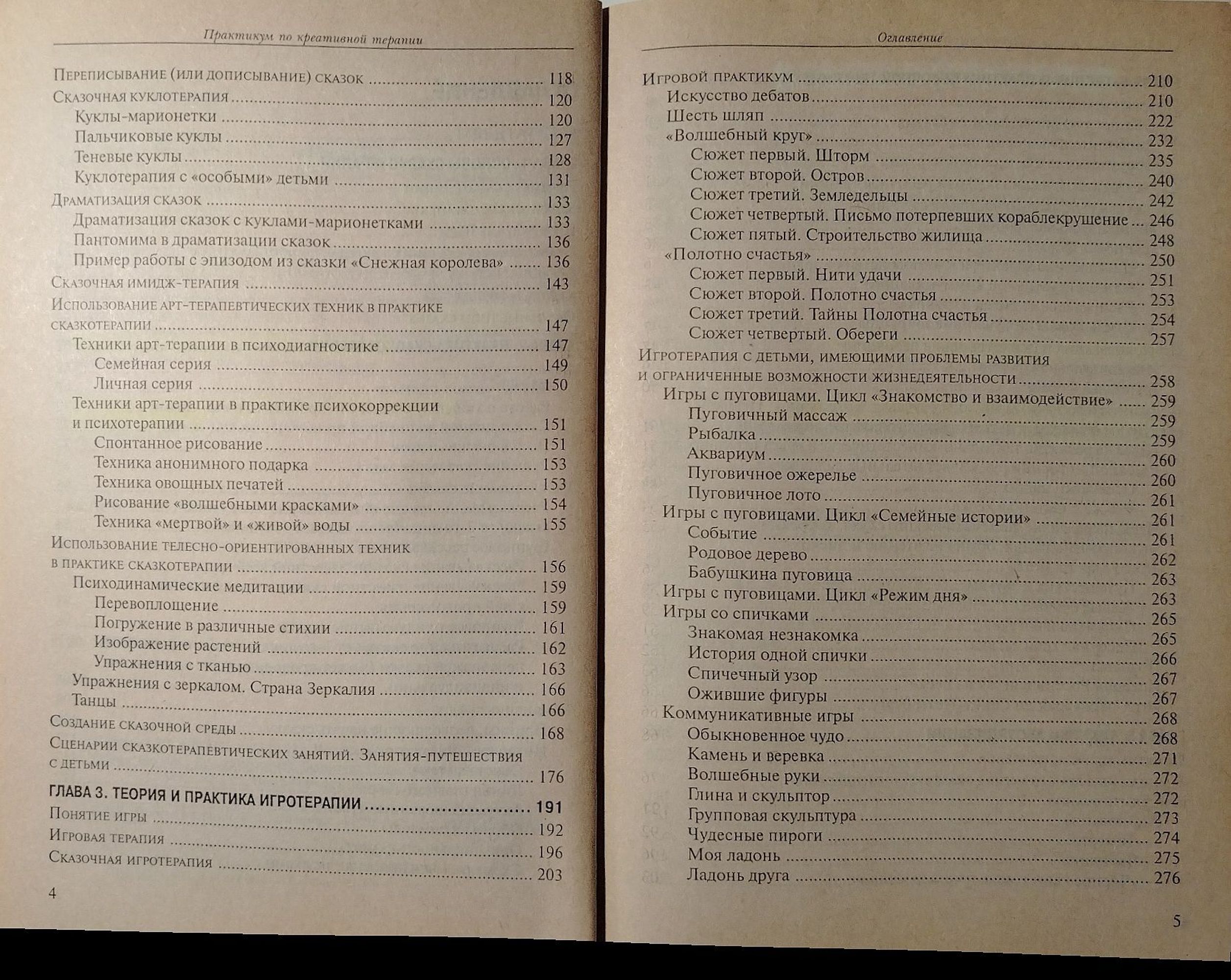 Практикум по креативной терапии

Переписывание (или дописывание) сказок 118
Сказочная куклотерапия 120
Куклы-марионетки 120
Пальчиковые куклы 127
Теневые куклы 128
Куклотерапия с «особыми» детьми 131
Драматизация сказок 133
Драматизация сказок с куклами-марионетками 133
Пантомима в драматизации сказок 136
Пример работы с эпизодом из сказки «Снежная королева» 136
Сказочная имидж-терапия 143
Использование арт-терапевтических техник в практике сказкотерапии 147
Техники арт-терапии в психодиагностике 147
Семейная серия 149
Личная серия 150
Техники арт-терапии в практике психокоррекции и психотерапии 151
Спонтанное рисование 151
Техника анонимного подарка 153
Техника овощных печатей 153
Рисование «волшебными красками» 154
Техника «мертвой» и «живой» воды 155
Использование телесно-ориентированных техник в практике сказкотерапии 156
Психодинамические медитации 159
Перевоплощение 159
Погружение в различные стихии 161
Изображение растений 162
Упражнения с тканью 163
Упражнения с зеркалом. Страна Зеркалия 166
Танцы 166
Создание сказочной среды 168
Сценарии сказкотерапевтических занятий. Занятия-путешествия с детьми 176
ГЛАВА 3. ТЕОРИЯ И ПРАКТИКА ИГРОТЕРАПИИ 191
Понятие игры 192
Игровая терапия 196
Сказочная игротерапия 203

4

Оглавление

Игровой практикум 210
Искусство дебатов 210
Шесть шляп 222
«Волшебный круг» 232
Сюжет первый. Шторм 235
Сюжет второй. Остров 240
Сюжет третий. Земледельцы 242
Сюжет четвертый. Письмо потерпевших кораблекрушение 246
Сюжет пятый. Строительство жилища 248
«Полотно счастья» 250
Сюжет первый. Нити удачи 251
Сюжет второй. Полотно счастья 253
Сюжет третий. Тайны Полотна счастья 254
Сюжет четвертый. Обереги 257
Игротерапия с детьми, имеющими проблемы развития и ограниченные возможности жизнедеятельности 258
Игры с пуговицами. Цикл «Знакомство и взаимодействие» 259
Пуговичный массаж 259
Рыбалка 259
Аквариум 260
Пуговичное ожерелье 260
Пуговичное лото 261
Игры с пуговицами. Цикл «Семейные истории» 261
Событие 261
Родовое дерево 262
Бабушкина пуговица 263
Игры с пуговицами. Цикл «Режим дня» 263
Игры со спичками 265
Знакомая незнакомка 265
История одной спички 266
Спичечный узор 267
Ожившие фигуры 267
Коммуникативные игры 268
Обыкновенное чудо 268
Камень и веревка 271
Волшебные руки 272
Глина и скульптор 272
Групповая скульптура 273
Чудесные пироги 274
Моя ладонь 275
Ладонь друга 276

5